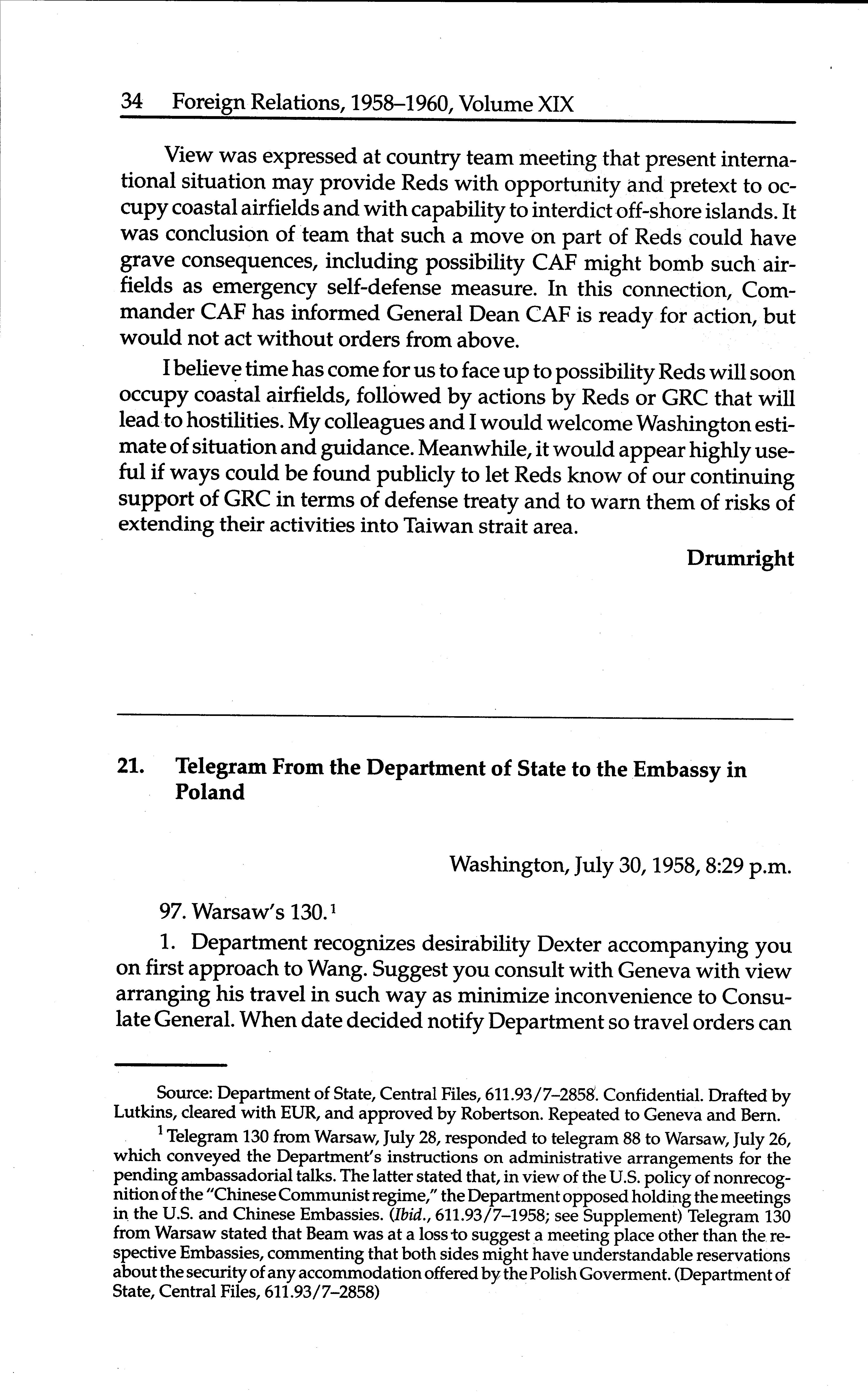 34 Foreign Relations, 1958–1960, Volume XIX

View was expressed at country team meeting that present international situation may provide Reds with opportunity and pretext to occupy coastal airfields and with capability to interdict off-shore islands. It was conclusion of team that such a move on part of Reds could have grave consequences, including possibility CAF might bomb such airfields as emergency self-defense measure. In this connection, Commander CAF has informed General Dean CAF is ready for action, but would not act without orders from above.

I believe time has come for us to face up to possibility Reds will soon occupy coastal airfields, followed by actions by Reds or GRC that will lead to hostilities. My colleagues and I would welcome Washington estimate of situation and guidance. Meanwhile, it would appear highly useful if ways could be found publicly to let Reds know of our continuing support of GRC in terms of defense treaty and to warn them of risks of extending their activities into Taiwan strait area.

Drumright

21. Telegram From the Department of State to the Embassy in Poland

Washington, July 30, 1958, 8:29 p.m.

97. Warsaw's 130.$^1$

1. Department recognizes desirability Dexter accompanying you on first approach to Wang. Suggest you consult with Geneva with view arranging his travel in such way as minimize inconvenience to Consulate General. When date decided notify Department so travel orders can

Source: Department of State, Central Files, 611.93/7–2858. Confidential. Drafted by Lutkins, cleared with EUR, and approved by Robertson. Repeated to Geneva and Bern.

$^1$ Telegram 130 from Warsaw, July 28, responded to telegram 88 to Warsaw, July 26, which conveyed the Department's instructions on administrative arrangements for the pending ambassadorial talks. The latter stated that, in view of the U.S. policy of nonrecognition of the "Chinese Communist regime," the Department opposed holding the meetings in the U.S. and Chinese Embassies. (Ibid., 611.93/7–1958; see Supplement) Telegram 130 from Warsaw stated that Beam was at a loss to suggest a meeting place other than the respective Embassies, commenting that both sides might have understandable reservations about the security of any accommodation offered by the Polish Goverment. (Department of State, Central Files, 611.93/7–2858)